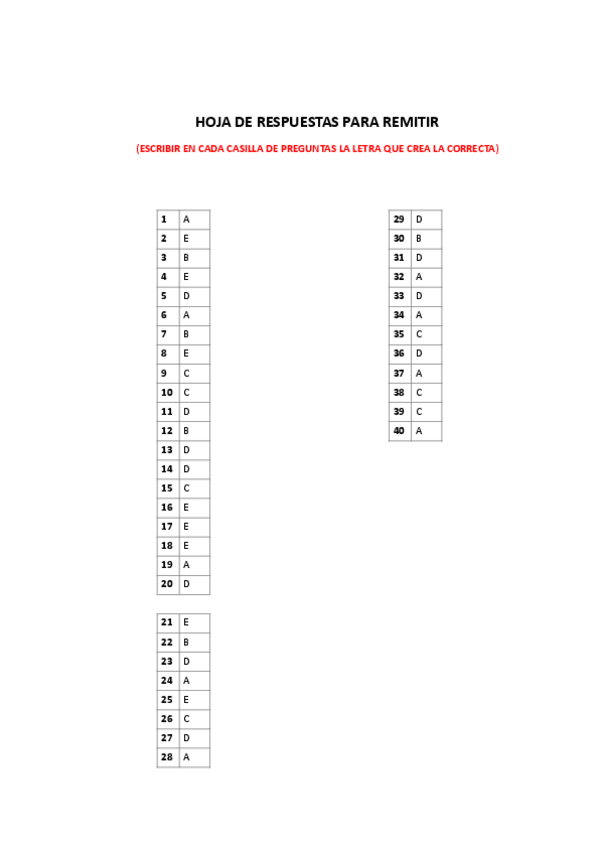 HOJA DE RESPUESTAS PARA REMITIR

(ESCRIBIR EN CADA CASILLA DE PREGUNTAS LA LETRA QUE CREA LA CORRECTA)

| 1 | A |
|---|---|
| 2 | E |
| 3 | B |
| 4 | E |
| 5 | D |
| 6 | A |
| 7 | B |
| 8 | E |
| 9 | C |
| 10 | C |
| 11 | D |
| 12 | B |
| 13 | D |
| 14 | D |
| 15 | C |
| 16 | E |
| 17 | E |
| 18 | E |
| 19 | A |
| 20 | D |

| 21 | E |
|---|---|
| 22 | B |
| 23 | D |
| 24 | A |
| 25 | E |
| 26 | C |
| 27 | D |
| 28 | A |

| 29 | D |
|---|---|
| 30 | B |
| 31 | D |
| 32 | A |
| 33 | D |
| 34 | A |
| 35 | C |
| 36 | D |
| 37 | A |
| 38 | C |
| 39 | C |
| 40 | A |